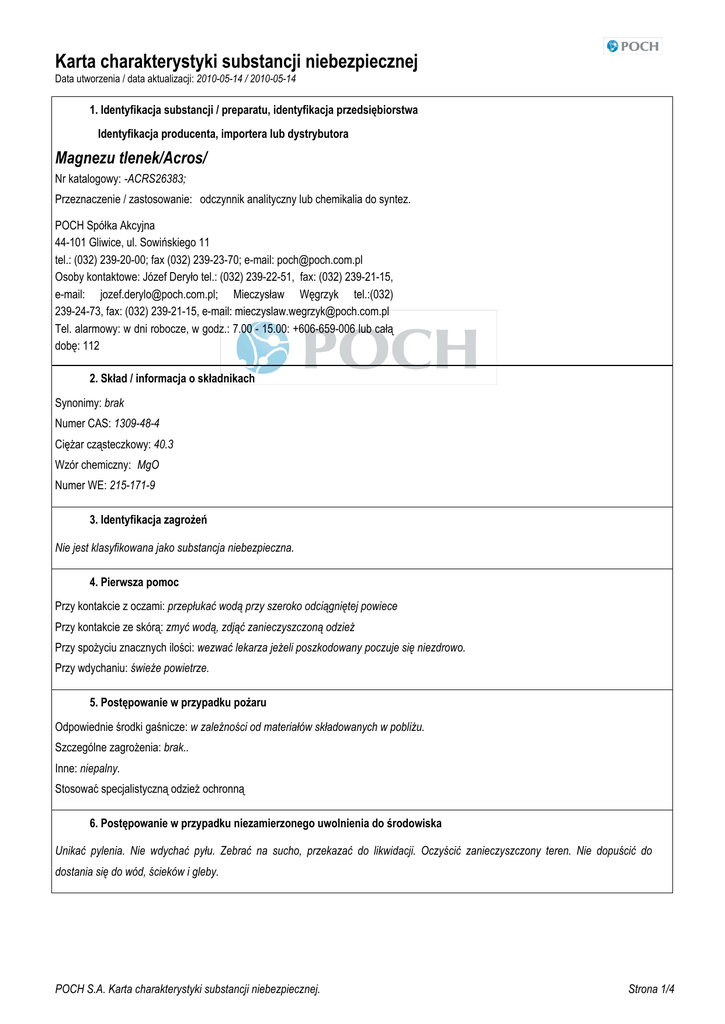 POCH

Karta charakterystyki substancji niebezpiecznej
Data utworzenia / data aktualizacji: 2010-05-14 / 2010-05-14

1. Identyfikacja substancji / preparatu, identyfikacja przedsiębiorstwa

Identyfikacja producenta, importera lub dystrybutora

Magnezu tlenek/Acros/

Nr katalogowy: -ACRS26383;

Przeznaczenie / zastosowanie: odczynnik analityczny lub chemikalia do syntez.

POCH Spółka Akcyjna
44-101 Gliwice, ul. Sowińskiego 11
tel.: (032) 239-20-00; fax (032) 239-23-70; e-mail: poch@poch.com.pl
Osoby kontaktowe: Józef Deryło tel.: (032) 239-22-51, fax: (032) 239-21-15, e-mail: jozef.derylo@poch.com.pl; Mieczysław Węgrzyk tel.:(032) 239-24-73, fax: (032) 239-21-15, e-mail: mieczyslaw.wegrzyk@poch.com.pl
Tel. alarmowy: w dni robocze, w godz.: 7.00 - 15.00: +606-659-006 lub całą dobę: 112

POCH

2. Skład / informacja o składnikach

Synonimy: brak
Numer CAS: 1309-48-4
Ciężar cząsteczkowy: 40.3
Wzór chemiczny: MgO
Numer WE: 215-171-9

3. Identyfikacja zagrożeń

Nie jest klasyfikowana jako substancja niebezpieczna.

4. Pierwsza pomoc

Przy kontakcie z oczami: przepłukać wodą przy szeroko odciągniętej powiece
Przy kontakcie ze skórą: zmyć wodą, zdjąć zanieczyszczoną odzież
Przy spożyciu znacznych ilości: wezwać lekarza jeżeli poszkodowany poczuje się niezdrowo.
Przy wdychaniu: świeże powietrze.

5. Postępowanie w przypadku pożaru

Odpowiednie środki gaśnicze: w zależności od materiałów składowanych w pobliżu.
Szczególne zagrożenia: brak..
Inne: niepalny.
Stosować specjalistyczną odzież ochronną

6. Postępowanie w przypadku niezamierzonego uwolnienia do środowiska

Unikać pylenia. Nie wdychać pyłu. Zebrać na sucho, przekazać do likwidacji. Oczyścić zanieczyszczony teren. Nie dopuścić do dostania się do wód, ścieków i gleby.

POCH S.A. Karta charakterystyki substancji niebezpiecznej.
Strona 1/4